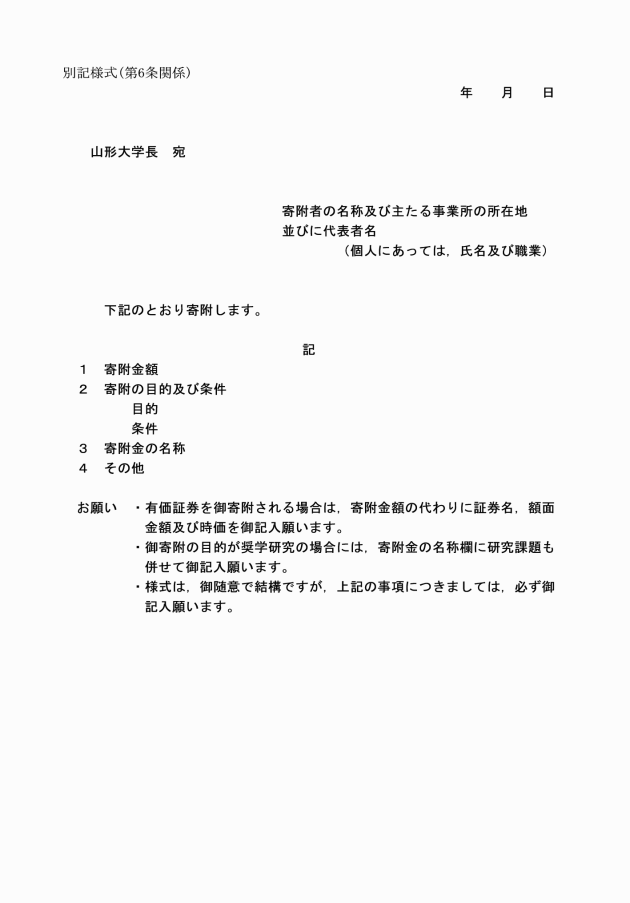 別記様式(第6条関係)

年　月　日

山形大学長　宛

寄附者の名称及び主たる事業所の所在地
並びに代表者名
（個人にあっては，氏名及び職業）

下記のとおり寄附します。

記

1　寄附金額
2　寄附の目的及び条件
目的
条件
3　寄附金の名称
4　その他

お願い　・有価証券を御寄附される場合は，寄附金額の代わりに証券名，額面金額及び時価を御記入願います。
・御寄附の目的が奨学研究の場合には，寄附金の名称欄に研究課題も併せて御記入願います。
・様式は，御随意で結構ですが，上記の事項につきましては，必ず御記入願います。